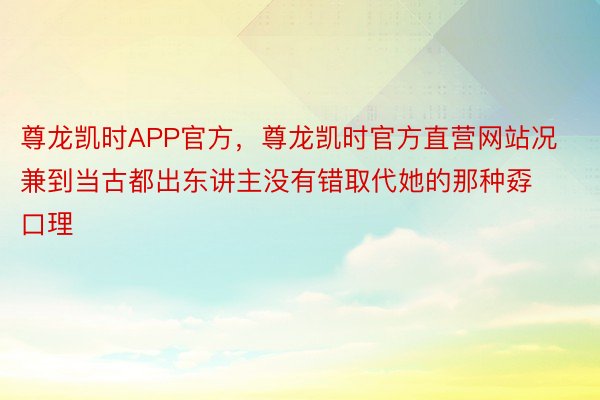 尊龙凯时APP官方，尊龙凯时官方直营网站况兼到当古都出东讲主没有错取代她的那种孬口理